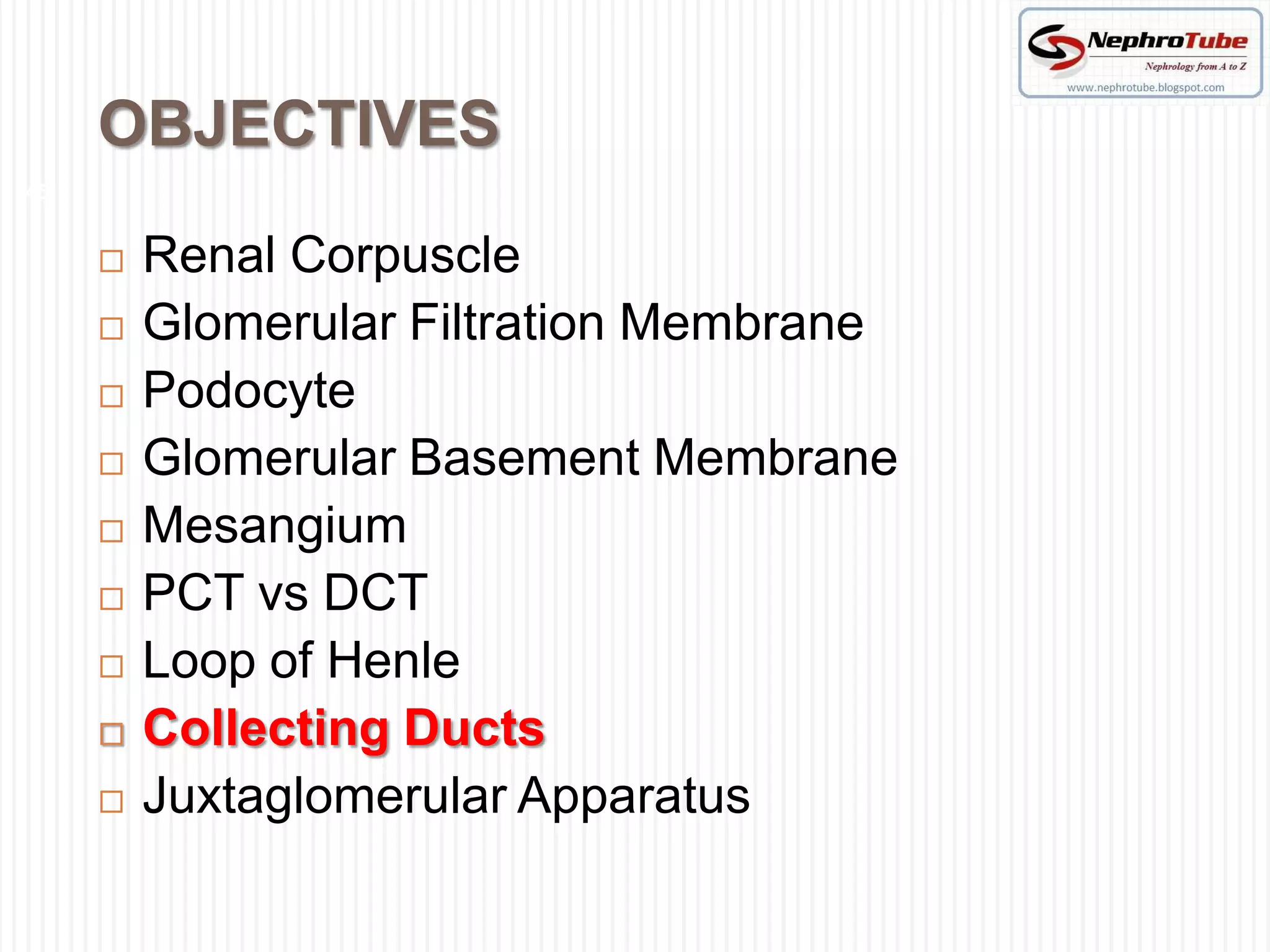 NephroTube
Nephrology from A to Z
www.nephrotube.blogspot.com

OBJECTIVES

□ Renal Corpuscle
□ Glomerular Filtration Membrane
□ Podocyte
□ Glomerular Basement Membrane
□ Mesangium
□ PCT vs DCT
□ Loop of Henle
□ Collecting Ducts
□ Juxtaglomerular Apparatus